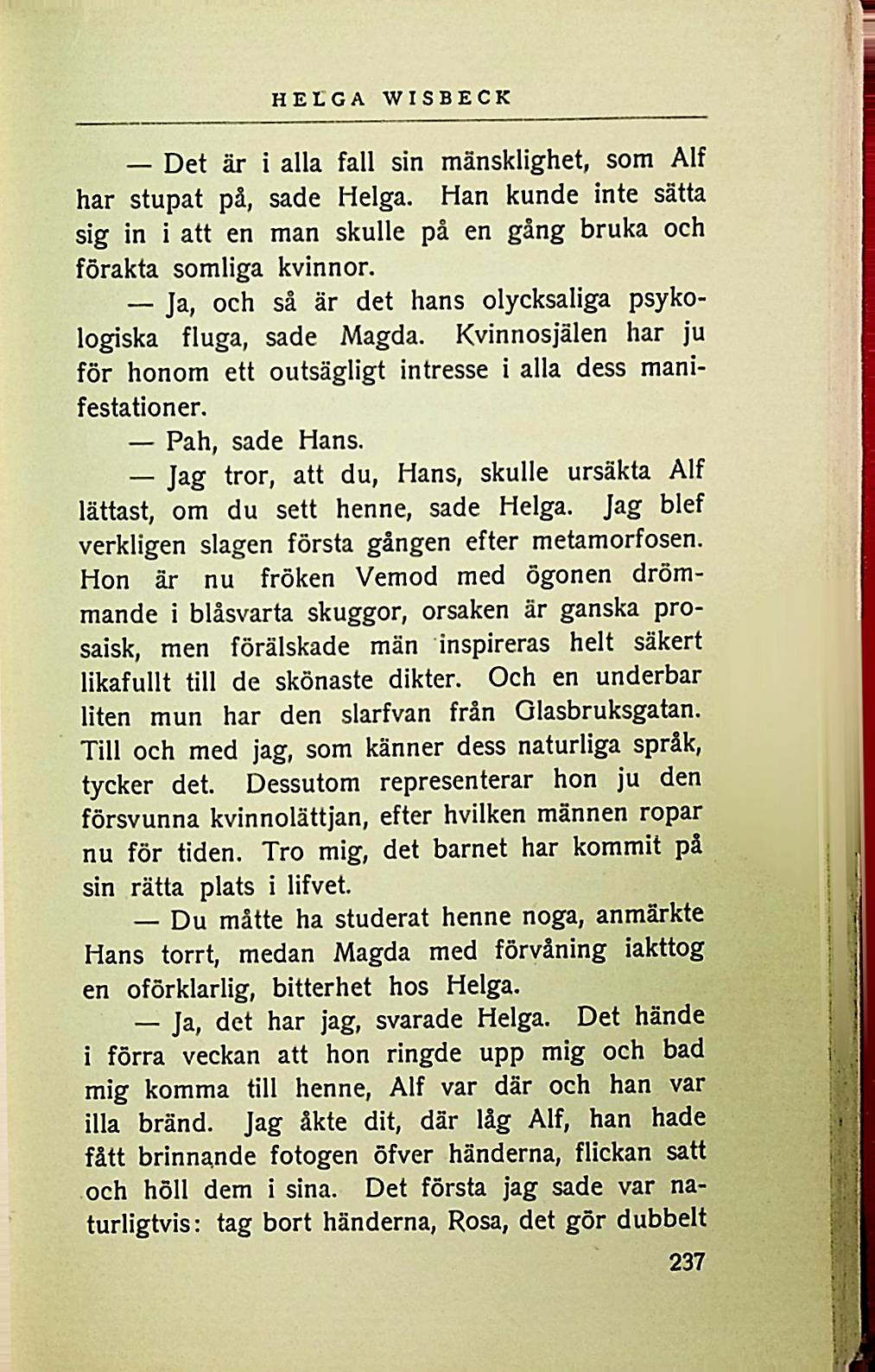 HELGA WISBECK

— Det är i alla fall sin mänsklighet, som Alf har stupat på, sade Helga. Han kunde inte sätta sig in i att en man skulle på en gång bruka och förakta somliga kvinnor.

— Ja, och så är det hans olycksaliga psykologiska fluga, sade Magda. Kvinnosjälen har ju för honom ett outsägligt intresse i alla dess manifestationer.

— Pah, sade Hans.

— Jag tror, att du, Hans, skulle ursäkta Alf lättast, om du sett henne, sade Helga. Jag blef verkligen slagen första gången efter metamorfosen. Hon är nu fröken Vemod med ögonen drömmande i blåsvarta skuggor, orsaken är ganska prosaisk, men förälskade män inspireras helt säkert likafullt till de skönaste dikter. Och en underbar liten mun har den slarfvan från Glasbruksgatan. Till och med jag, som känner dess naturliga språk, tycker det. Dessutom representerar hon ju den försvunna kvinnolättjan, efter hvilken männen ropar nu för tiden. Tro mig, det barnet har kommit på sin rätta plats i lifvet.

— Du måtte ha studerat henne noga, anmärkte Hans torrt, medan Magda med förvåning iakttog en oförklarlig, bitterhet hos Helga.

— Ja, det har jag, svarade Helga. Det hände i förra veckan att hon ringde upp mig och bad mig komma till henne, Alf var där och han var illa bränd. Jag åkte dit, där låg Alf, han hade fått brinnande fotogen öfver händerna, flickan satt och höll dem i sina. Det första jag sade var naturligtvis: tag bort händerna, Rosa, det gör dubbelt

237